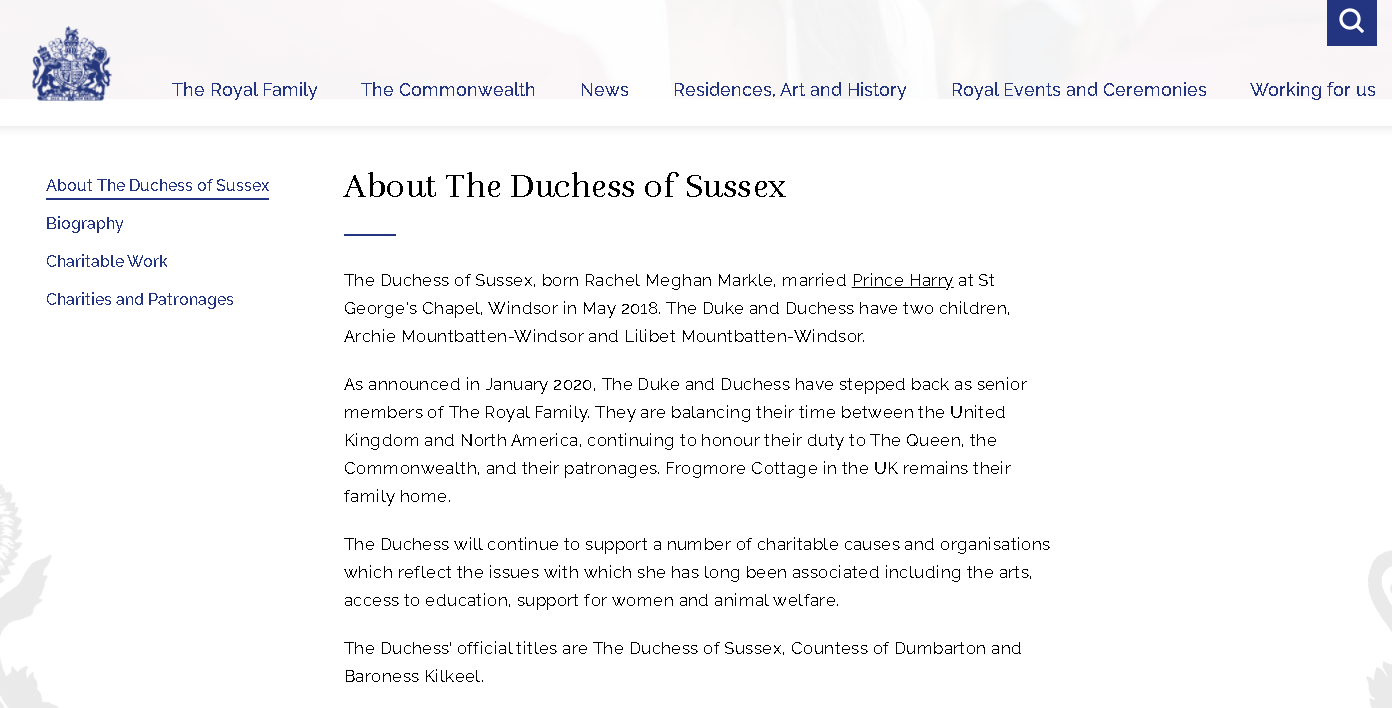 The Royal Family The Commonwealth News Residences, Art and History Royal Events and Ceremonies Working for us

About The Duchess of Sussex
Biography
Charitable Work
Charities and Patronages

About The Duchess of Sussex

The Duchess of Sussex, born Rachel Meghan Markle, married Prince Harry at St George's Chapel, Windsor in May 2018. The Duke and Duchess have two children, Archie Mountbatten-Windsor and Lilibet Mountbatten-Windsor.

As announced in January 2020, The Duke and Duchess have stepped back as senior members of The Royal Family. They are balancing their time between the United Kingdom and North America, continuing to honour their duty to The Queen, the Commonwealth, and their patronages. Frogmore Cottage in the UK remains their family home.

The Duchess will continue to support a number of charitable causes and organisations which reflect the issues with which she has long been associated including the arts, access to education, support for women and animal welfare.

The Duchess' official titles are The Duchess of Sussex, Countess of Dumbarton and Baroness Kilkeel.